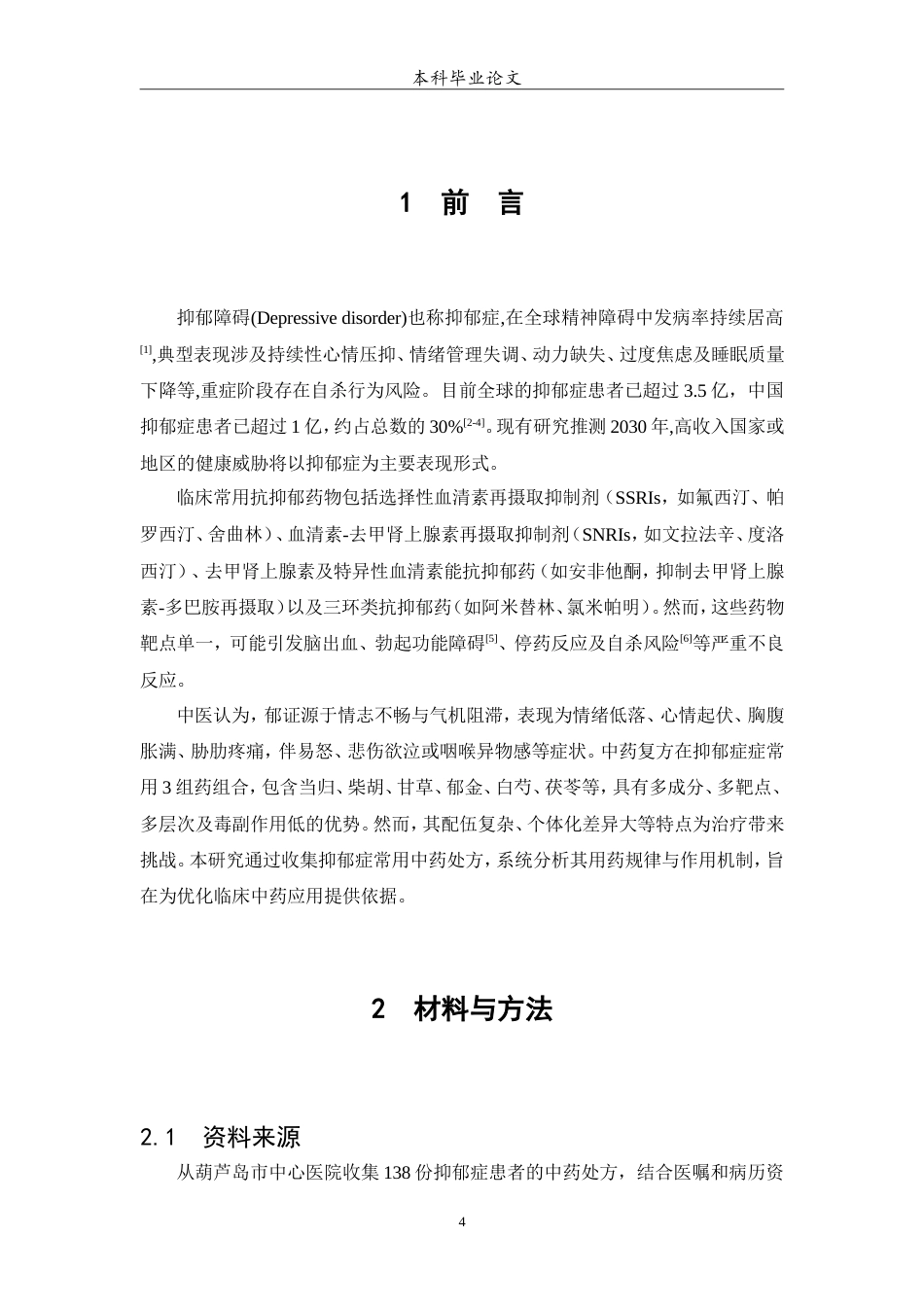 本科毕业论文

1 前 言

抑郁障碍(Depressive disorder)也称抑郁症,在全球精神障碍中发病率持续居高$^{[1]}$,典型表现涉及持续性心情压抑、情绪管理失调、动力缺失、过度焦虑及睡眠质量下降等,重症阶段存在自杀行为风险。目前全球的抑郁症患者已超过 3.5 亿，中国抑郁症患者已超过 1 亿，约占总数的 30%$^{[2-4]}$。现有研究推测 2030 年,高收入国家或地区的健康威胁将以抑郁症为主要表现形式。

临床常用抗抑郁药物包括选择性血清素再摄取抑制剂（SSRIs，如氟西汀、帕罗西汀、舍曲林）、血清素-去甲肾上腺素再摄取抑制剂（SNRIs，如文拉法辛、度洛西汀）、去甲肾上腺素及特异性血清素能抗抑郁药（如安非他酮，抑制去甲肾上腺素-多巴胺再摄取）以及三环类抗抑郁药（如阿米替林、氯米帕明）。然而，这些药物靶点单一，可能引发脑出血、勃起功能障碍$^{[5]}$、停药反应及自杀风险$^{[6]}$等严重不良反应。

中医认为，郁证源于情志不畅与气机阻滞，表现为情绪低落、心情起伏、胸腹胀满、胁肋疼痛，伴易怒、悲伤欲泣或咽喉异物感等症状。中药复方在抑郁症症常用 3 组药组合，包含当归、柴胡、甘草、郁金、白芍、茯苓等，具有多成分、多靶点、多层次及毒副作用低的优势。然而，其配伍复杂、个体化差异大等特点为治疗带来挑战。本研究通过收集抑郁症常用中药处方，系统分析其用药规律与作用机制，旨在为优化临床中药应用提供依据。

2 材料与方法

2.1 资料来源

从葫芦岛市中心医院收集 138 份抑郁症患者的中药处方，结合医嘱和病历资

4